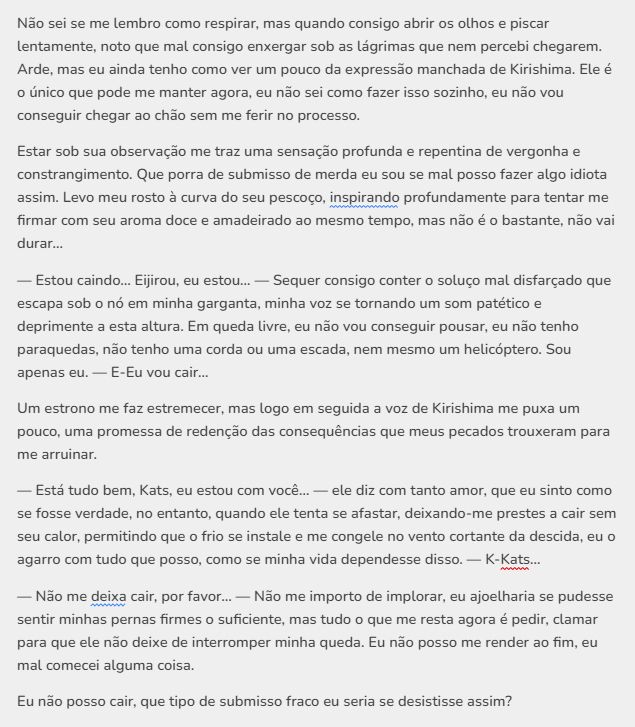 Não sei se me lembro como respirar, mas quando consigo abrir os olhos e piscar lentamente, noto que mal consigo enxergar sob as lágrimas que nem percebi chegarem. Arde, mas eu ainda tenho como ver um pouco da expressão manchada de Kirishima. Ele é o único que pode me manter agora, eu não sei como fazer isso sozinho, eu não vou conseguir chegar ao chão sem me ferir no processo.

Estar sob sua observação me traz uma sensação profunda e repentina de vergonha e constrangimento. Que porra de submisso de merda eu sou se mal posso fazer algo idiota assim. Levo meu rosto à curva do seu pescoço, inspirando profundamente para tentar me firmar com seu aroma doce e amadeirado ao mesmo tempo, mas não é o bastante, não vai durar...

— Estou caindo... Eijirou, eu estou... — Sequer consigo conter o soluço mal disfarçado que escapa sob o nó em minha garganta, minha voz se tornando um som patético e deprimente a esta altura. Em queda livre, eu não vou conseguir pousar, eu não tenho paraquedas, não tenho uma corda ou uma escada, nem mesmo um helicóptero. Sou apenas eu. — E-Eu vou cair...

Um estrono me faz estremecer, mas logo em seguida a voz de Kirishima me puxa um pouco, uma promessa de redenção das consequências que meus pecados trouxeram para me arruinar.

— Está tudo bem, Kats, eu estou com você... — ele diz com tanto amor, que eu sinto como se fosse verdade, no entanto, quando ele tenta se afastar, deixando-me prestes a cair sem seu calor, permitindo que o frio se instale e me congele no vento cortante da descida, eu o agarro com tudo que posso, como se minha vida dependesse disso. — K-Kats...

— Não me deixa cair, por favor... — Não me importo de implorar, eu ajoelharia se pudesse sentir minhas pernas firmes o suficiente, mas tudo o que me resta agora é pedir, clamar para que ele não deixe de interromper minha queda. Eu não posso me render ao fim, eu mal comecei alguma coisa.

Eu não posso cair, que tipo de submisso fraco eu seria se desistisse assim?